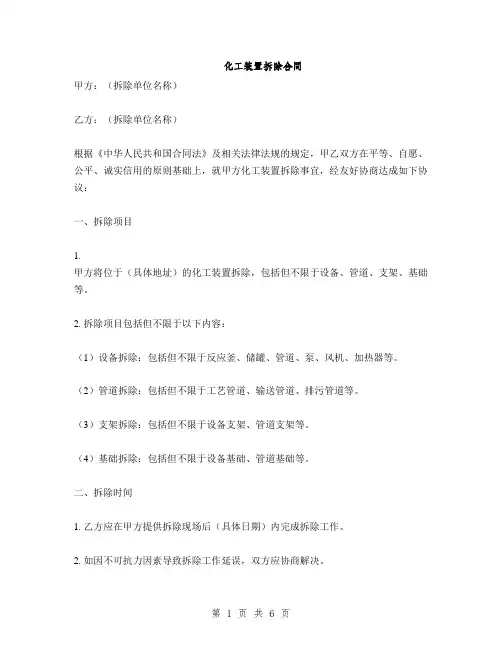 化工装置拆除合同

甲方：（拆除单位名称）

乙方：（拆除单位名称）

根据《中华人民共和国合同法》及相关法律法规的规定，甲乙双方在平等、自愿、公平、诚实信用的原则基础上，就甲方化工装置拆除事宜，经友好协商达成如下协议：

一、拆除项目

1.
甲方将位于（具体地址）的化工装置拆除，包括但不限于设备、管道、支架、基础等。

2. 拆除项目包括但不限于以下内容：

（1）设备拆除：包括但不限于反应釜、储罐、管道、泵、风机、加热器等。

（2）管道拆除：包括但不限于工艺管道、输送管道、排污管道等。

（3）支架拆除：包括但不限于设备支架、管道支架等。

（4）基础拆除：包括但不限于设备基础、管道基础等。

二、拆除时间

1. 乙方应在甲方提供拆除现场后（具体日期）内完成拆除工作。

2. 如因不可抗力因素导致拆除工作延误，双方应协商解决。

第 1 页 共 6 页